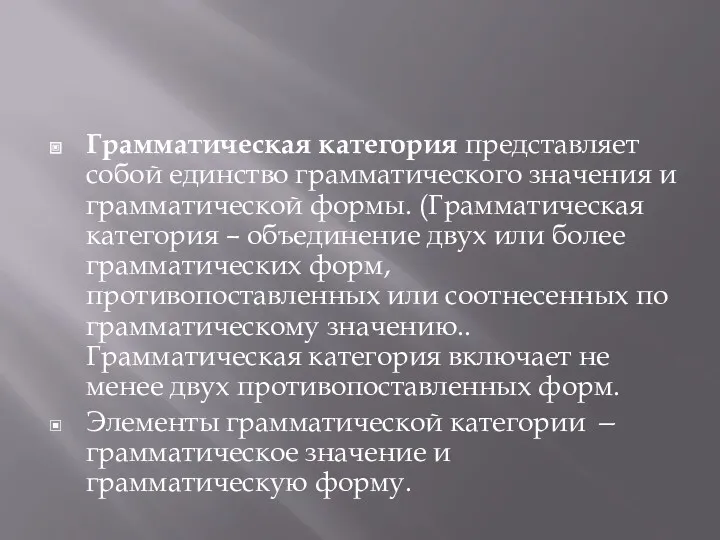 Грамматическая категория представляет собой единство грамматического значения и грамматической формы. (Грамматическая категория – объединение двух или более грамматических форм, противопоставленных или соотнесенных по грамматическому значению.. Грамматическая категория включает не менее двух противопоставленных форм.

Элементы грамматической категории – грамматическое значение и грамматическую форму.